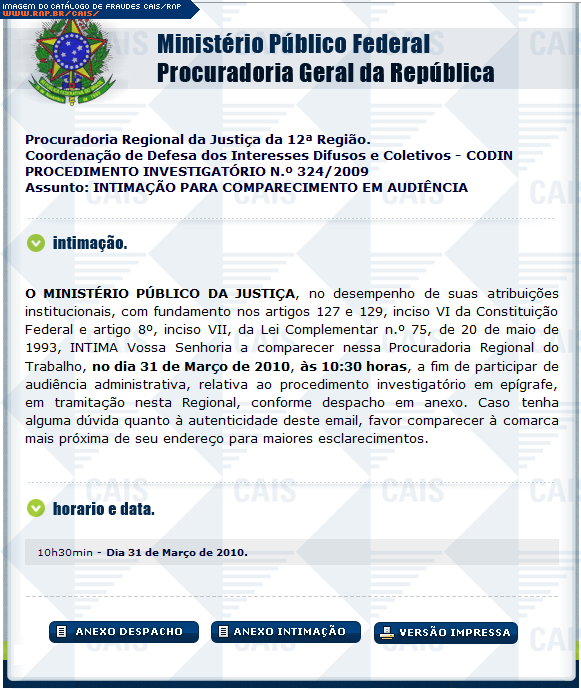 IMAGEM DO CATÁLOGO DE FRAUDES CAIS/RNP
WWW.RNP.BR/CAIS/

Ministério Público Federal
Procuradoria Geral da República

Procuradoria Regional da Justiça da 12ª Região.
Coordenação de Defesa dos Interesses Difusos e Coletivos - CODIN
PROCEDIMENTO INVESTIGATÓRIO N.º 324/2009
Assunto: INTIMAÇÃO PARA COMPARECIMENTO EM AUDIÊNCIA

intimação.

O MINISTÉRIO PÚBLICO DA JUSTIÇA, no desempenho de suas atribuições institucionais, com fundamento nos artigos 127 e 129, inciso VI da Constituição Federal e artigo 8º, inciso VII, da Lei Complementar n.º 75, de 20 de maio de 1993, INTIMA Vossa Senhoria a comparecer nessa Procuradoria Regional do Trabalho, no dia 31 de Março de 2010, às 10:30 horas, a fim de participar de audiência administrativa, relativa ao procedimento investigatório em epígrafe, em tramitação nesta Regional, conforme despacho em anexo. Caso tenha alguma dúvida quanto à autenticidade deste email, favor comparecer à comarca mais próxima de seu endereço para maiores esclarecimentos.

horario e data.

10h30min - Dia 31 de Março de 2010.

ANEXO DESPACHO
ANEXO INTIMAÇÃO
VERSÃO IMPRESSA